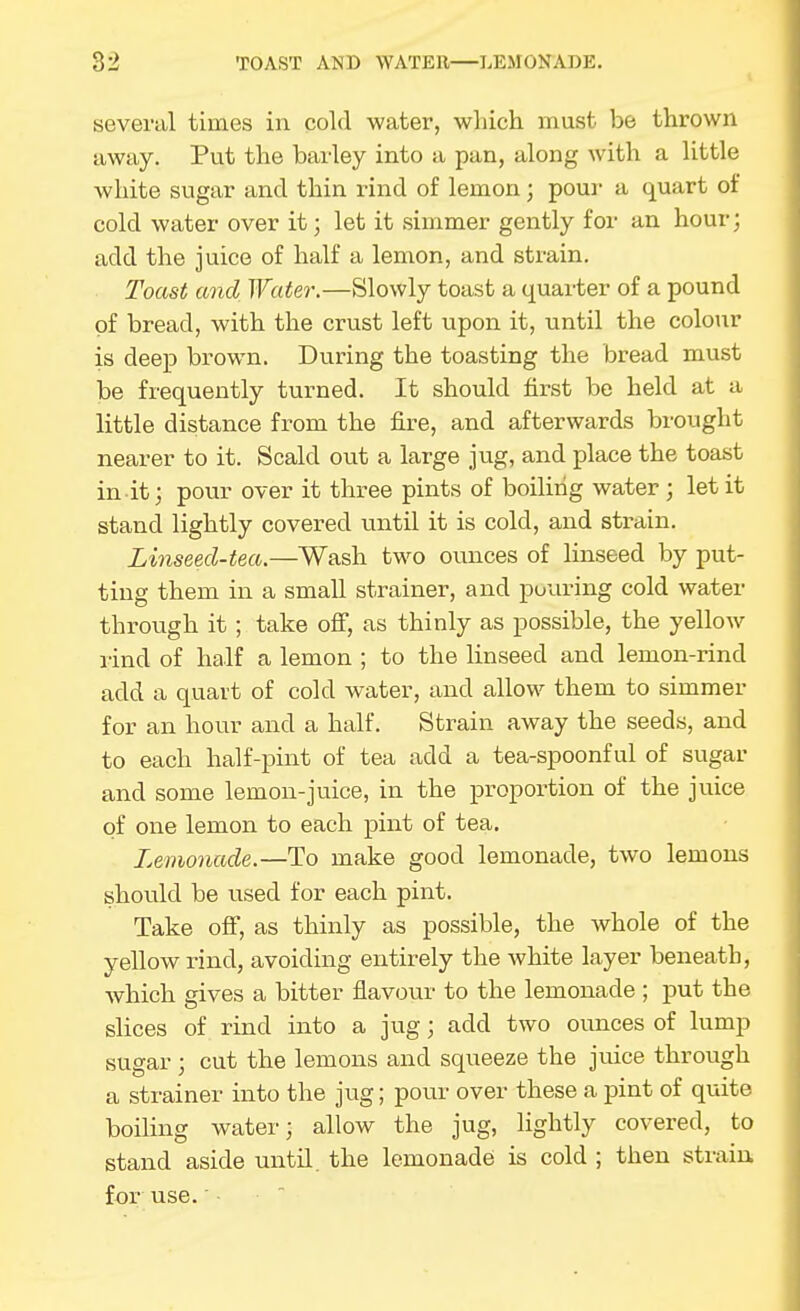 32 TOAST AND WATER—LEMONADE.

several times in cold water, which must be thrown away. Put the barley into a pan, along with a little white sugar and thin rind of lemon; pour a quart of cold water over it; let it simmer gently for an hour; add the juice of half a lemon, and strain.

Toast and Water.—Slowly toast a quarter of a pound of bread, with the crust left upon it, until the colour is deep brown. During the toasting the bread must be frequently turned. It should first be held at a little distance from the fire, and afterwards brought nearer to it. Scald out a large jug, and place the toast in it; pour over it three pints of boiling water; let it stand lightly covered until it is cold, and strain.

Linseed-tea.—Wash two ounces of linseed by putting them in a small strainer, and pouring cold water through it; take off, as thinly as possible, the yellow rind of half a lemon; to the linseed and lemon-rind add a quart of cold water, and allow them to simmer for an hour and a half. Strain away the seeds, and to each half-pint of tea add a tea-spoonful of sugar and some lemon-juice, in the proportion of the juice of one lemon to each pint of tea.

Lemonade.—To make good lemonade, two lemons should be used for each pint.

Take off, as thinly as possible, the whole of the yellow rind, avoiding entirely the white layer beneath, which gives a bitter flavour to the lemonade; put the slices of rind into a jug; add two ounces of lump sugar; cut the lemons and squeeze the juice through a strainer into the jug; pour over these a pint of quite boiling water; allow the jug, lightly covered, to stand aside until the lemonade is cold; then strain for use.